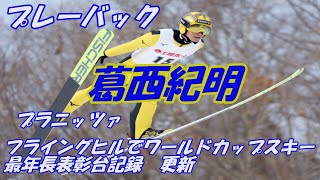 プレーバック

FISCHER

土屋ホーム
15

葛西紀明

プラニッツァ

フライングヒルでワールドカップスキー
最年長表彰台記録　更新